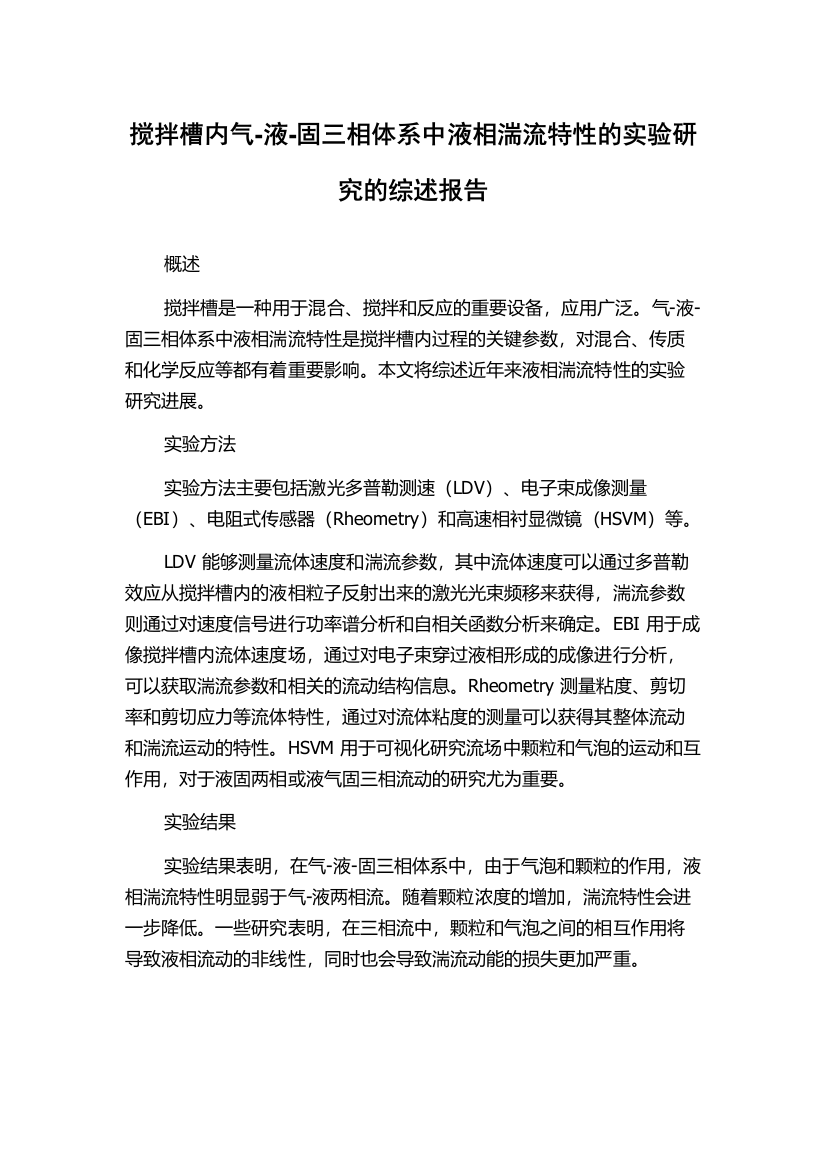 搅拌槽内气-液-固三相体系中液相湍流特性的实验研究的综述报告

概述

搅拌槽是一种用于混合、搅拌和反应的重要设备，应用广泛。气-液-固三相体系中液相湍流特性是搅拌槽内过程的关键参数，对混合、传质和化学反应等都有着重要影响。本文将综述近年来液相湍流特性的实验研究进展。

实验方法

实验方法主要包括激光多普勒测速（LDV）、电子束成像测量（EBI）、电阻式传感器（Rheometry）和高速相衬显微镜（HSVM）等。

LDV 能够测量流体速度和湍流参数，其中流体速度可以通过多普勒效应从搅拌槽内的液相粒子反射出来的激光光束频移来获得，湍流参数则通过对速度信号进行功率谱分析和自相关函数分析来确定。EBI 用于成像搅拌槽内流体速度场，通过对电子束穿过液相形成的成像进行分析，可以获取湍流参数和相关的流动结构信息。Rheometry 测量粘度、剪切率和剪切应力等流体特性，通过对流体粘度的测量可以获得其整体流动和湍流运动的特性。HSVM 用于可视化研究流场中颗粒和气泡的运动和互作用，对于液固两相或液气固三相流动的研究尤为重要。

实验结果

实验结果表明，在气-液-固三相体系中，由于气泡和颗粒的作用，液相湍流特性明显弱于气-液两相流。随着颗粒浓度的增加，湍流特性会进一步降低。一些研究表明，在三相流中，颗粒和气泡之间的相互作用将导致液相流动的非线性，同时也会导致湍流动能的损失更加严重。